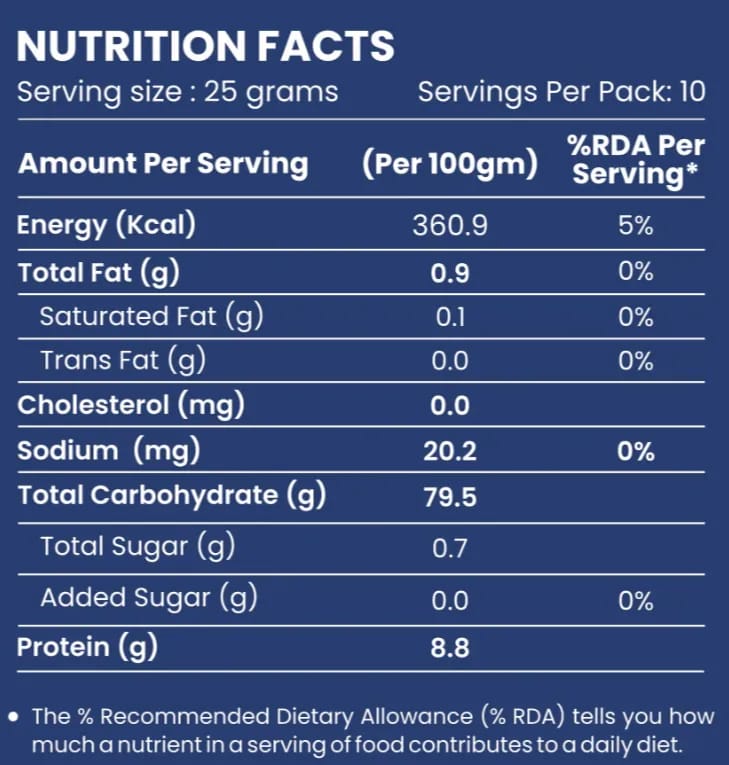 NUTRITION FACTS

Serving size : 25 grams Servings Per Pack: 10

| Amount Per Serving | (Per 100gm) | %RDA Per Serving* |
|---|---|---|
| Energy (Kcal) | 360.9 | 5% |
| Total Fat (g) | 0.9 | 0% |
| Saturated Fat (g) | 0.1 | 0% |
| Trans Fat (g) | 0.0 | 0% |
| Cholesterol (mg) | 0.0 | |
| Sodium (mg) | 20.2 | 0% |
| Total Carbohydrate (g) | 79.5 | |
| Total Sugar (g) | 0.7 | |
| Added Sugar (g) | 0.0 | 0% |
| Protein (g) | 8.8 | |

• The % Recommended Dietary Allowance (% RDA) tells you how much a nutrient in a serving of food contributes to a daily diet.